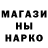 МАГАЗИ
НЫ
НАРКО